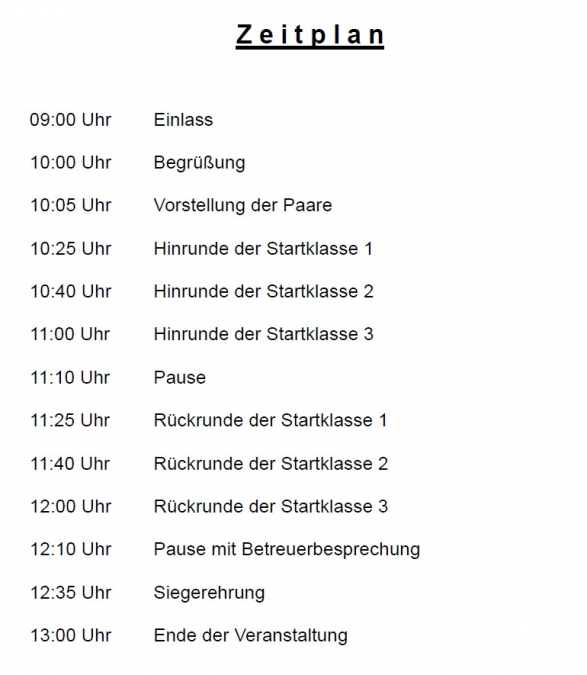 Zeitplan

09:00 Uhr Einlass

10:00 Uhr Begrüßung

10:05 Uhr Vorstellung der Paare

10:25 Uhr Hinrunde der Startklasse 1

10:40 Uhr Hinrunde der Startklasse 2

11:00 Uhr Hinrunde der Startklasse 3

11:10 Uhr Pause

11:25 Uhr Rückrunde der Startklasse 1

11:40 Uhr Rückrunde der Startklasse 2

12:00 Uhr Rückrunde der Startklasse 3

12:10 Uhr Pause mit Betreuerbesprechung

12:35 Uhr Siegerehrung

13:00 Uhr Ende der Veranstaltung